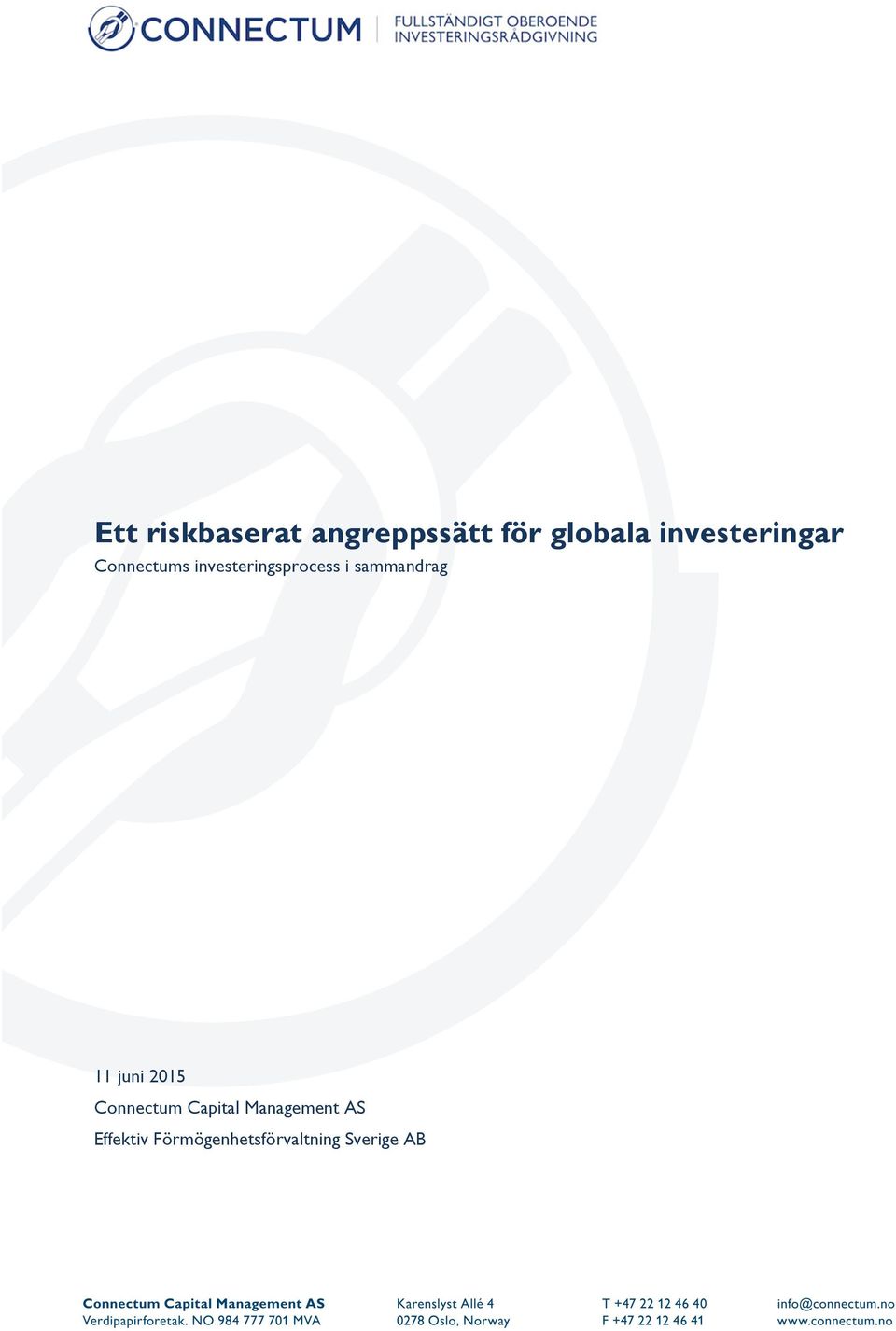 CONNECTUM
FULLSTÄNDIGT OBEROENDE INVESTERINGSRÅDGIVNING

Ett riskbaserat angreppssätt för globala investeringar
Connectums investeringsprocess i sammandrag

11 juni 2015
Connectum Capital Management AS
Effektiv Förmögenhetsförvaltning Sverige AB

Connectum Capital Management AS
Verdipapirforetak. NO 984 777 701 MVA

Karenslyst Allé 4
0278 Oslo, Norway

T +47 22 12 46 40
F +47 22 12 46 41

info@connectum.no
www.connectum.no